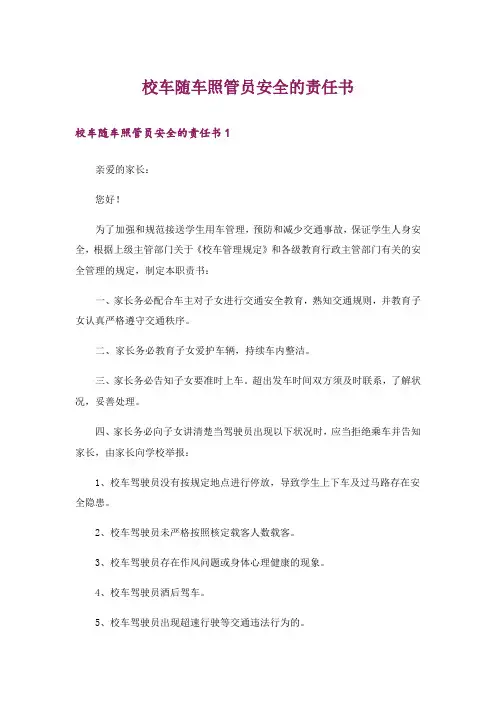 校车随车照管员安全的责任书

校车随车照管员安全的责任书 1

亲爱的家长：

您好！

为了加强和规范接送学生用车管理，预防和减少交通事故，保证学生人身安全，根据上级主管部门关于《校车管理规定》和各级教育行政主管部门有关的安全管理的规定，制定本职责书：

一、家长务必配合车主对子女进行交通安全教育，熟知交通规则，并教育子女认真严格遵守交通秩序。

二、家长务必教育子女爱护车辆，持续车内整洁。

三、家长务必告知子女要准时上车。超出发车时间双方须及时联系，了解状况，妥善处理。

四、家长务必向子女讲清楚当驾驶员出现以下状况时，应当拒绝乘车并告知家长，由家长向学校举报：

1、校车驾驶员没有按规定地点进行停放，导致学生上下车及过马路存在安全隐患。

2、校车驾驶员未严格按照核定载客人数载客。

3、校车驾驶员存在作风问题或身体心理健康的现象。

4、校车驾驶员酒后驾车。

5、校车驾驶员出现超速行驶等交通违法行为的。